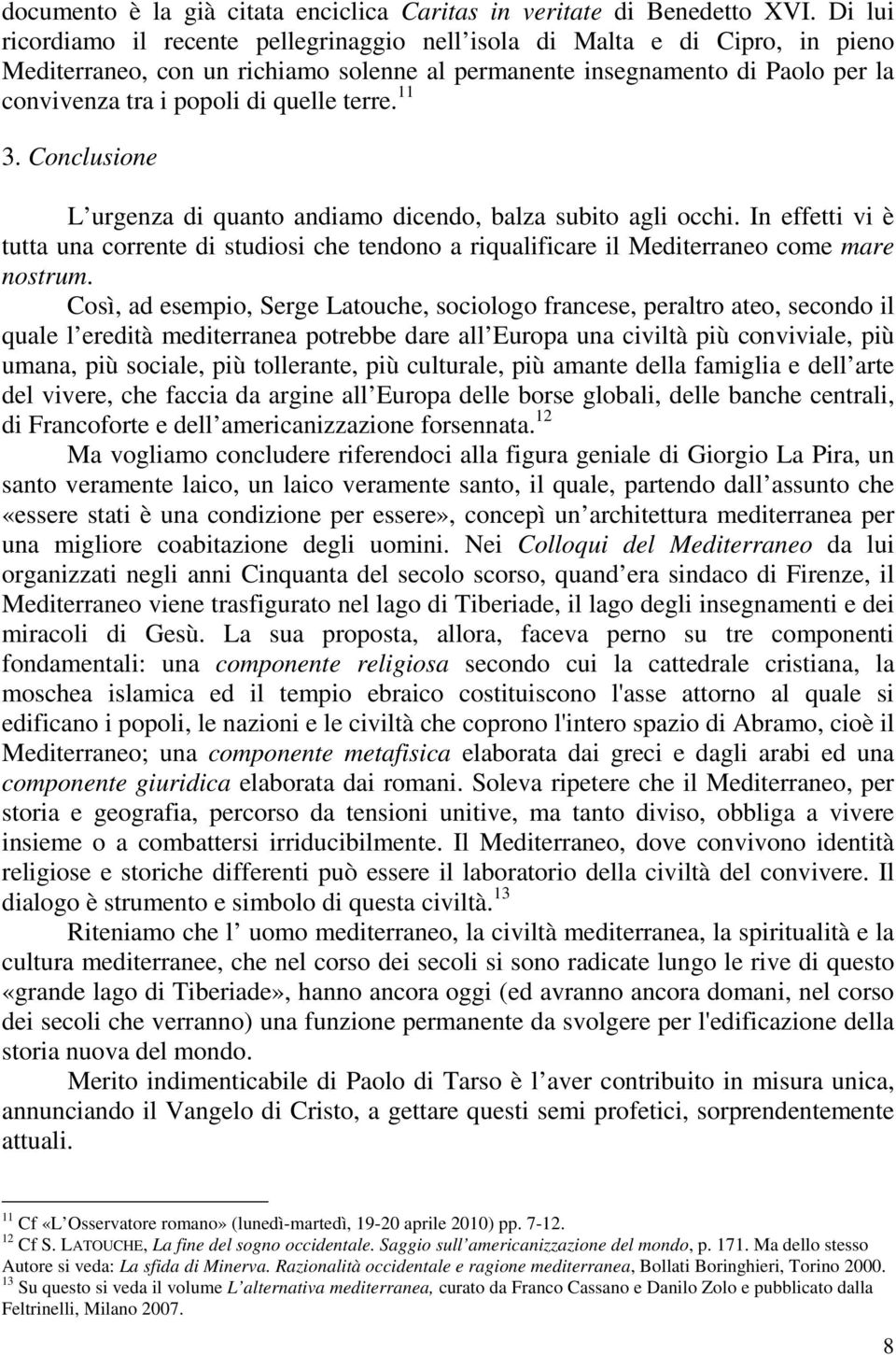 documento è la già citata enciclica Caritas in veritate di Benedetto XVI. Di lui ricordiamo il recente pellegrinaggio nell isola di Malta e di Cipro, in pieno Mediterraneo, con un richiamo solenne al permanente insegnamento di Paolo per la convivenza tra i popoli di quelle terre.$^{11}$

3. Conclusione

L urgenza di quanto andiamo dicendo, balza subito agli occhi. In effetti vi è tutta una corrente di studiosi che tendono a riqualificare il Mediterraneo come mare nostrum.

Così, ad esempio, Serge Latouche, sociologo francese, peraltro ateo, secondo il quale l eredità mediterranea potrebbe dare all Europa una civiltà più conviviale, più umana, più sociale, più tollerante, più culturale, più amante della famiglia e dell arte del vivere, che faccia da argine all Europa delle borse globali, delle banche centrali, di Francoforte e dell americanizzazione forsennata.$^{12}$

Ma vogliamo concludere riferendoci alla figura geniale di Giorgio La Pira, un santo veramente laico, un laico veramente santo, il quale, partendo dall assunto che «essere stati è una condizione per essere», concepì un architettura mediterranea per una migliore coabitazione degli uomini. Nei Colloqui del Mediterraneo da lui organizzati negli anni Cinquanta del secolo scorso, quand era sindaco di Firenze, il Mediterraneo viene trasfigurato nel lago di Tiberiade, il lago degli insegnamenti e dei miracoli di Gesù. La sua proposta, allora, faceva perno su tre componenti fondamentali: una componente religiosa secondo cui la cattedrale cristiana, la moschea islamica ed il tempio ebraico costituiscono l'asse attorno al quale si edificano i popoli, le nazioni e le civiltà che coprono l'intero spazio di Abramo, cioè il Mediterraneo; una componente metafisica elaborata dai greci e dagli arabi ed una componente giuridica elaborata dai romani. Soleva ripetere che il Mediterraneo, per storia e geografia, percorso da tensioni unitive, ma tanto diviso, obbliga a vivere insieme o a combattersi irriducibilmente. Il Mediterraneo, dove convivono identità religiose e storiche differenti può essere il laboratorio della civiltà del convivere. Il dialogo è strumento e simbolo di questa civiltà.$^{13}$

Riteniamo che l uomo mediterraneo, la civiltà mediterranea, la spiritualità e la cultura mediterranee, che nel corso dei secoli si sono radicate lungo le rive di questo «grande lago di Tiberiade», hanno ancora oggi (ed avranno ancora domani, nel corso dei secoli che verranno) una funzione permanente da svolgere per l'edificazione della storia nuova del mondo.

Merito indimenticabile di Paolo di Tarso è l aver contribuito in misura unica, annunciando il Vangelo di Cristo, a gettare questi semi profetici, sorprendentemente attuali.

$^{11}$ Cf «L Osservatore romano» (lunedì-martedì, 19-20 aprile 2010) pp. 7-12.
$^{12}$ Cf S. LATOUCHE, La fine del sogno occidentale. Saggio sull americanizzazione del mondo, p. 171. Ma dello stesso Autore si veda: La sfida di Minerva. Razionalità occidentale e ragione mediterranea, Bollati Boringhieri, Torino 2000.
$^{13}$ Su questo si veda il volume L alternativa mediterranea, curato da Franco Cassano e Danilo Zolo e pubblicato dalla Feltrinelli, Milano 2007.

8